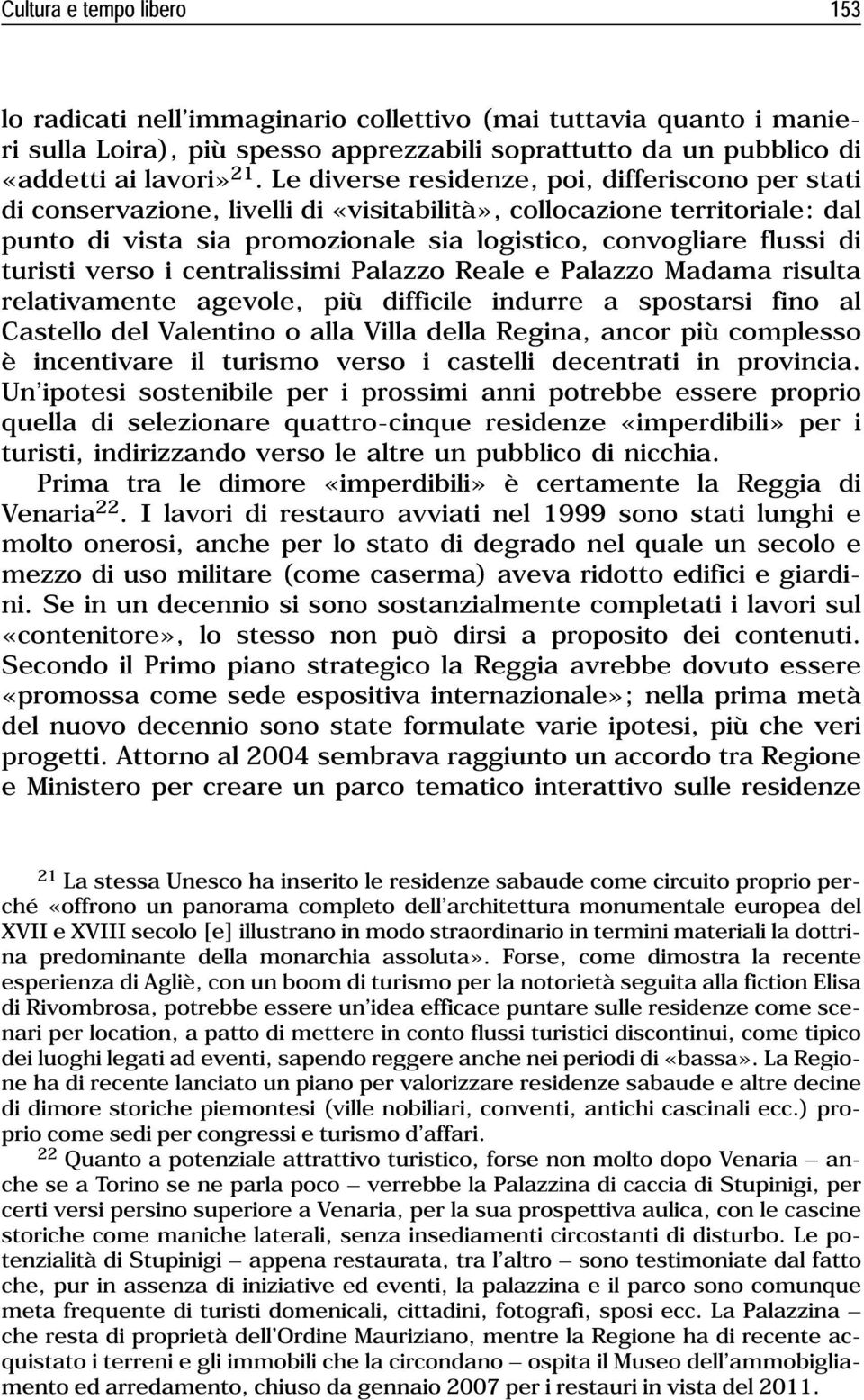 Cultura e tempo libero 153

lo radicati nell'immaginario collettivo (mai tuttavia quanto i manieri sulla Loira), più spesso apprezzabili soprattutto da un pubblico di «addetti ai lavori»$^{21}$. Le diverse residenze, poi, differiscono per stati di conservazione, livelli di «visitabilità», collocazione territoriale: dal punto di vista sia promozionale sia logistico, convogliare flussi di turisti verso i centralissimi Palazzo Reale e Palazzo Madama risulta relativamente agevole, più difficile indurre a spostarsi fino al Castello del Valentino o alla Villa della Regina, ancor più complesso è incentivare il turismo verso i castelli decentrati in provincia. Un'ipotesi sostenibile per i prossimi anni potrebbe essere proprio quella di selezionare quattro-cinque residenze «imperdibili» per i turisti, indirizzando verso le altre un pubblico di nicchia.

Prima tra le dimore «imperdibili» è certamente la Reggia di Venaria$^{22}$. I lavori di restauro avviati nel 1999 sono stati lunghi e molto onerosi, anche per lo stato di degrado nel quale un secolo e mezzo di uso militare (come caserma) aveva ridotto edifici e giardini. Se in un decennio si sono sostanzialmente completati i lavori sul «contenitore», lo stesso non può dirsi a proposito dei contenuti. Secondo il Primo piano strategico la Reggia avrebbe dovuto essere «promossa come sede espositiva internazionale»; nella prima metà del nuovo decennio sono state formulate varie ipotesi, più che veri progetti. Attorno al 2004 sembrava raggiunto un accordo tra Regione e Ministero per creare un parco tematico interattivo sulle residenze

$^{21}$ La stessa Unesco ha inserito le residenze sabaude come circuito proprio perché «offrono un panorama completo dell'architettura monumentale europea del XVII e XVIII secolo [e] illustrano in modo straordinario in termini materiali la dottrina predominante della monarchia assoluta». Forse, come dimostra la recente esperienza di Agliè, con un boom di turismo per la notorietà seguita alla fiction Elisa di Rivombrosa, potrebbe essere un'idea efficace puntare sulle residenze come scenari per location, a patto di mettere in conto flussi turistici discontinui, come tipico dei luoghi legati ad eventi, sapendo reggere anche nei periodi di «bassa». La Regione ha di recente lanciato un piano per valorizzare residenze sabaude e altre decine di dimore storiche piemontesi (ville nobiliari, conventi, antichi cascinali ecc.) proprio come sedi per congressi e turismo d'affari.

$^{22}$ Quanto a potenziale attrattivo turistico, forse non molto dopo Venaria – anche se a Torino se ne parla poco – verrebbe la Palazzina di caccia di Stupinigi, per certi versi persino superiore a Venaria, per la sua prospettiva aulica, con le cascine storiche come maniche laterali, senza insediamenti circostanti di disturbo. Le potenzialità di Stupinigi – appena restaurata, tra l'altro – sono testimoniate dal fatto che, pur in assenza di iniziative ed eventi, la palazzina e il parco sono comunque meta frequente di turisti domenicali, cittadini, fotografi, sposi ecc. La Palazzina – che resta di proprietà dell'Ordine Mauriziano, mentre la Regione ha di recente acquistato i terreni e gli immobili che la circondano – ospita il Museo dell'ammobigliamento ed arredamento, chiuso da gennaio 2007 per i restauri in vista del 2011.